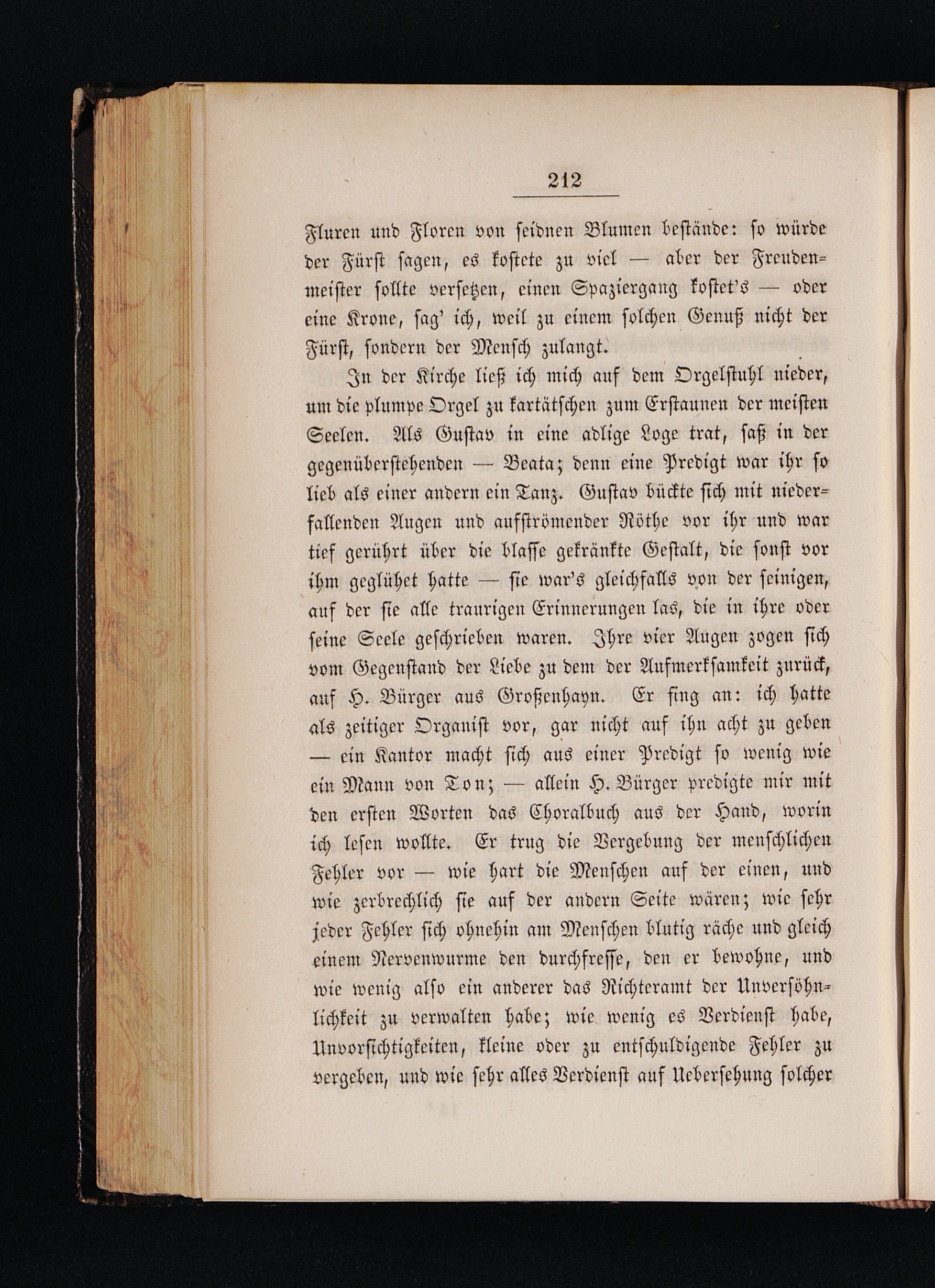 212

Fluren und Floren von seidnen Blumen bestände: so würde der Fürst sagen, es kostete zu viel — aber der Freudenmeister sollte versetzen, einen Spaziergang kostet's — oder eine Krone, sag' ich, weil zu einem solchen Genuß nicht der Fürst, sondern der Mensch zulangt.

In der Kirche ließ ich mich auf dem Orgelstuhl nieder, um die plumpe Orgel zu kartätschen zum Erstaunen der meisten Seelen. Als Gustav in eine adlige Loge trat, saß in der gegenüberstehenden — Beata; denn eine Predigt war ihr so lieb als einer andern ein Tanz. Gustav bückte sich mit niederfallenden Augen und aufströmender Röthe vor ihr und war tief gerührt über die blasse gekränkte Gestalt, die sonst vor ihm geglühet hatte — sie war's gleichfalls von der seinigen, auf der sie alle traurigen Erinnerungen las, die in ihre oder seine Seele geschrieben waren. Ihre vier Augen zogen sich vom Gegenstand der Liebe zu dem der Aufmerksamkeit zurück, auf H. Bürger aus Großenhayn. Er fing an: ich hatte als zeitiger Organist vor, gar nicht auf ihn acht zu geben — ein Kantor macht sich aus einer Predigt so wenig wie ein Mann von Ton; — allein H. Bürger predigte mir mit den ersten Worten das Choralbuch aus der Hand, worin ich lesen wollte. Er trug die Vergebung der menschlichen Fehler vor — wie hart die Menschen auf der einen, und wie zerbrechlich sie auf der andern Seite wären; wie sehr jeder Fehler sich ohnehin am Menschen blutig räche und gleich einem Nervenwurme den durchfresse, den er bewohne, und wie wenig also ein anderer das Richteramt der Unversöhnlichkeit zu verwalten habe; wie wenig es Verdienst habe, Unvorsichtigkeiten, kleine oder zu entschuldigende Fehler zu vergeben, und wie sehr alles Verdienst auf Uebersehung solcher